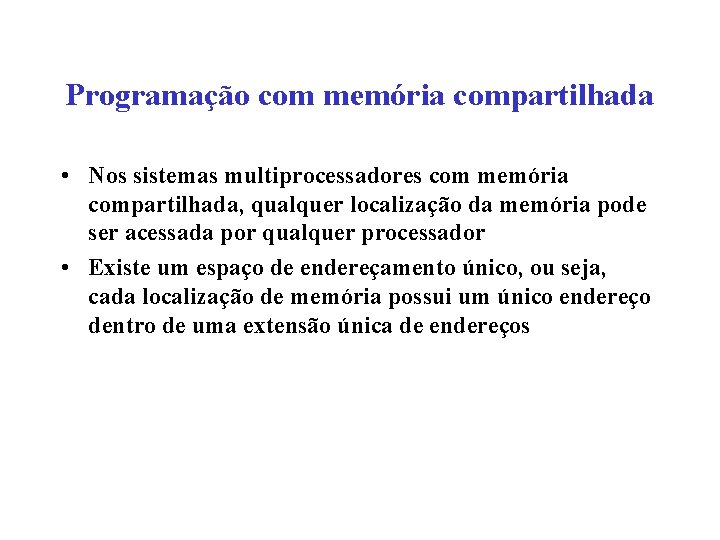 Programação com memória compartilhada

• Nos sistemas multiprocessadores com memória compartilhada, qualquer localização da memória pode ser acessada por qualquer processador

• Existe um espaço de endereçamento único, ou seja, cada localização de memória possui um único endereço dentro de uma extensão única de endereços